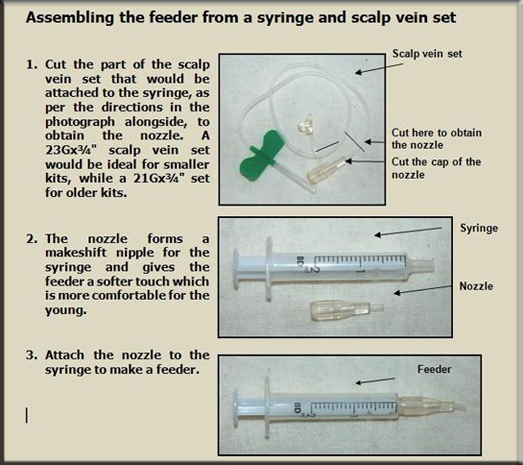 Assembling the feeder from a syringe and scalp vein set

1. Cut the part of the scalp vein set that would be attached to the syringe, as per the directions in the photograph alongside, to obtain the nozzle. A 23Gx¾" scalp vein set would be ideal for smaller kits, while a 21Gx¾" set for older kits.

Scalp vein set

Cut here to obtain the nozzle

Cut the cap of the nozzle

2. The nozzle forms a makeshift nipple for the syringe and gives the feeder a softer touch which is more comfortable for the young.

Syringe

BD 2 1

Nozzle

3. Attach the nozzle to the syringe to make a feeder.

Feeder

BD 2